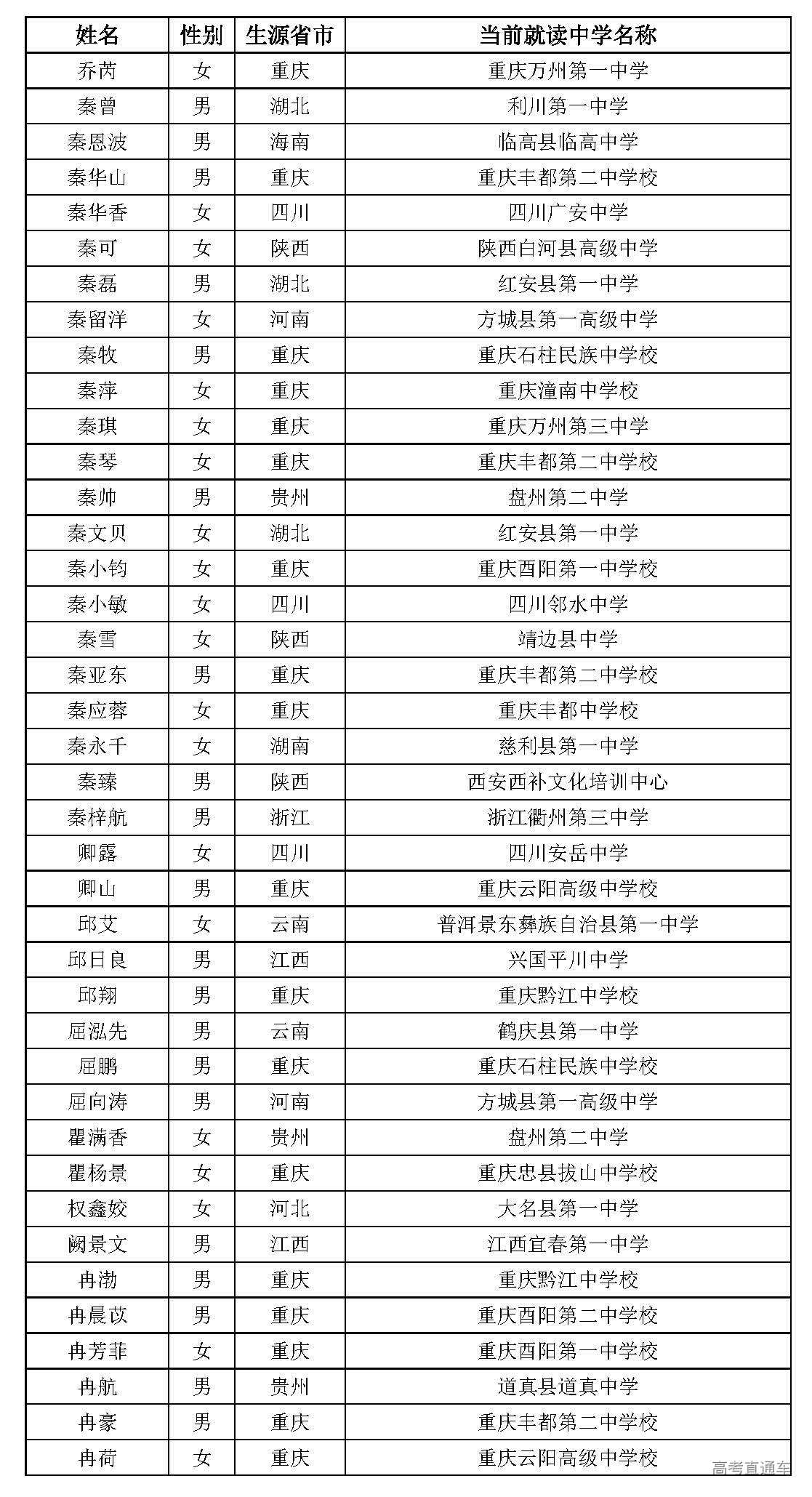 | 姓名 | 性别 | 生源省市 | 当前就读中学名称 |
|---|---|---|---|
| 乔芮 | 女 | 重庆 | 重庆万州第一中学 |
| 秦曾 | 男 | 湖北 | 利川第一中学 |
| 秦恩波 | 男 | 海南 | 临高县临高中学 |
| 秦华山 | 男 | 重庆 | 重庆丰都第二中学校 |
| 秦华香 | 女 | 四川 | 四川广安中学 |
| 秦可 | 女 | 陕西 | 陕西白河县高级中学 |
| 秦磊 | 男 | 湖北 | 红安县第一中学 |
| 秦留洋 | 女 | 河南 | 方城县第一高级中学 |
| 秦牧 | 男 | 重庆 | 重庆石柱民族中学校 |
| 秦萍 | 女 | 重庆 | 重庆潼南中学校 |
| 秦琪 | 女 | 重庆 | 重庆万州第三中学 |
| 秦琴 | 女 | 重庆 | 重庆丰都第二中学校 |
| 秦帅 | 男 | 贵州 | 盘州第二中学 |
| 秦文贝 | 女 | 湖北 | 红安县第一中学 |
| 秦小钧 | 女 | 重庆 | 重庆酉阳第一中学校 |
| 秦小敏 | 女 | 四川 | 四川邻水中学 |
| 秦雪 | 女 | 陕西 | 靖边县中学 |
| 秦亚东 | 男 | 重庆 | 重庆丰都第二中学校 |
| 秦应蓉 | 女 | 重庆 | 重庆丰都中学校 |
| 秦永千 | 女 | 湖南 | 慈利县第一中学 |
| 秦臻 | 男 | 陕西 | 西安西补文化培训中心 |
| 秦梓航 | 男 | 浙江 | 浙江衢州第三中学 |
| 卿露 | 女 | 四川 | 四川安岳中学 |
| 卿山 | 男 | 重庆 | 重庆云阳高级中学校 |
| 邱艾 | 女 | 云南 | 普洱景东彝族自治县第一中学 |
| 邱日良 | 男 | 江西 | 兴国平川中学 |
| 邱翔 | 男 | 重庆 | 重庆黔江中学校 |
| 屈泓先 | 男 | 云南 | 鹤庆县第一中学 |
| 屈鹏 | 男 | 重庆 | 重庆石柱民族中学校 |
| 屈向涛 | 男 | 河南 | 方城县第一高级中学 |
| 瞿满香 | 女 | 贵州 | 盘州第二中学 |
| 瞿杨景 | 女 | 重庆 | 重庆忠县拔山中学校 |
| 权鑫姣 | 女 | 河北 | 大名县第一中学 |
| 阙景文 | 男 | 江西 | 江西宜春第一中学 |
| 冉渤 | 男 | 重庆 | 重庆黔江中学校 |
| 冉晨苡 | 男 | 重庆 | 重庆酉阳第二中学校 |
| 冉芳菲 | 女 | 重庆 | 重庆酉阳第一中学校 |
| 冉航 | 男 | 贵州 | 道真县道真中学 |
| 冉豪 | 男 | 重庆 | 重庆丰都第二中学校 |
| 冉荷 | 女 | 重庆 | 重庆云阳高级中学校 |

高考直通车